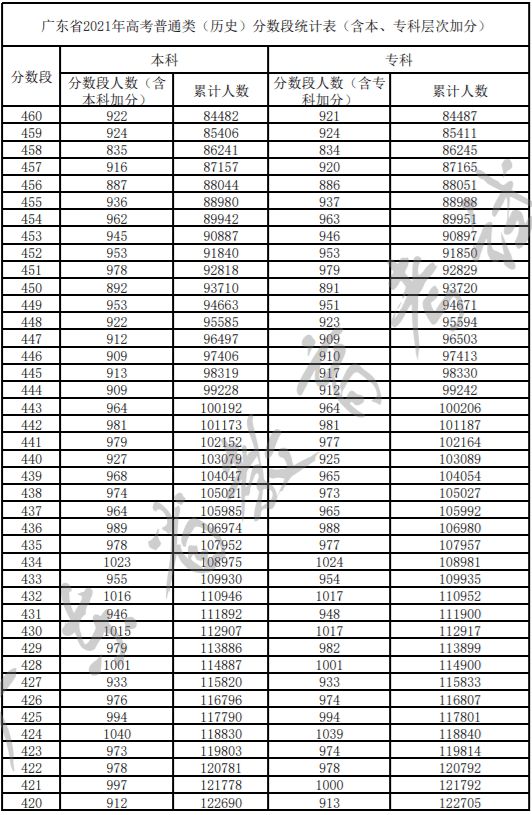 广东省2021年高考普通类（历史）分数段统计表（含本、专科层次加分）

| 分数段 | 本科 分数段人数（含本科加分） | 本科 累计人数 | 专科 分数段人数（含专科加分） | 专科 累计人数 |
|---|---|---|---|---|
| 460 | 922 | 84482 | 921 | 84487 |
| 459 | 924 | 85406 | 924 | 85411 |
| 458 | 835 | 86241 | 834 | 86245 |
| 457 | 916 | 87157 | 920 | 87165 |
| 456 | 887 | 88044 | 886 | 88051 |
| 455 | 936 | 88980 | 937 | 88988 |
| 454 | 962 | 89942 | 963 | 89951 |
| 453 | 945 | 90887 | 946 | 90897 |
| 452 | 953 | 91840 | 953 | 91850 |
| 451 | 978 | 92818 | 979 | 92829 |
| 450 | 892 | 93710 | 891 | 93720 |
| 449 | 953 | 94663 | 951 | 94671 |
| 448 | 922 | 95585 | 923 | 95594 |
| 447 | 912 | 96497 | 909 | 96503 |
| 446 | 909 | 97406 | 910 | 97413 |
| 445 | 913 | 98319 | 917 | 98330 |
| 444 | 909 | 99228 | 912 | 99242 |
| 443 | 964 | 100192 | 964 | 100206 |
| 442 | 981 | 101173 | 981 | 101187 |
| 441 | 979 | 102152 | 977 | 102164 |
| 440 | 927 | 103079 | 925 | 103089 |
| 439 | 968 | 104047 | 965 | 104054 |
| 438 | 974 | 105021 | 973 | 105027 |
| 437 | 964 | 105985 | 965 | 105992 |
| 436 | 989 | 106974 | 988 | 106980 |
| 435 | 978 | 107952 | 977 | 107957 |
| 434 | 1023 | 108975 | 1024 | 108981 |
| 433 | 955 | 109930 | 954 | 109935 |
| 432 | 1016 | 110946 | 1017 | 110952 |
| 431 | 946 | 111892 | 948 | 111900 |
| 430 | 1015 | 112907 | 1017 | 112917 |
| 429 | 979 | 113886 | 982 | 113899 |
| 428 | 1001 | 114887 | 1001 | 114900 |
| 427 | 933 | 115820 | 933 | 115833 |
| 426 | 976 | 116796 | 974 | 116807 |
| 425 | 994 | 117790 | 994 | 117801 |
| 424 | 1040 | 118830 | 1039 | 118840 |
| 423 | 973 | 119803 | 974 | 119814 |
| 422 | 978 | 120781 | 978 | 120792 |
| 421 | 997 | 121778 | 1000 | 121792 |
| 420 | 912 | 122690 | 913 | 122705 |